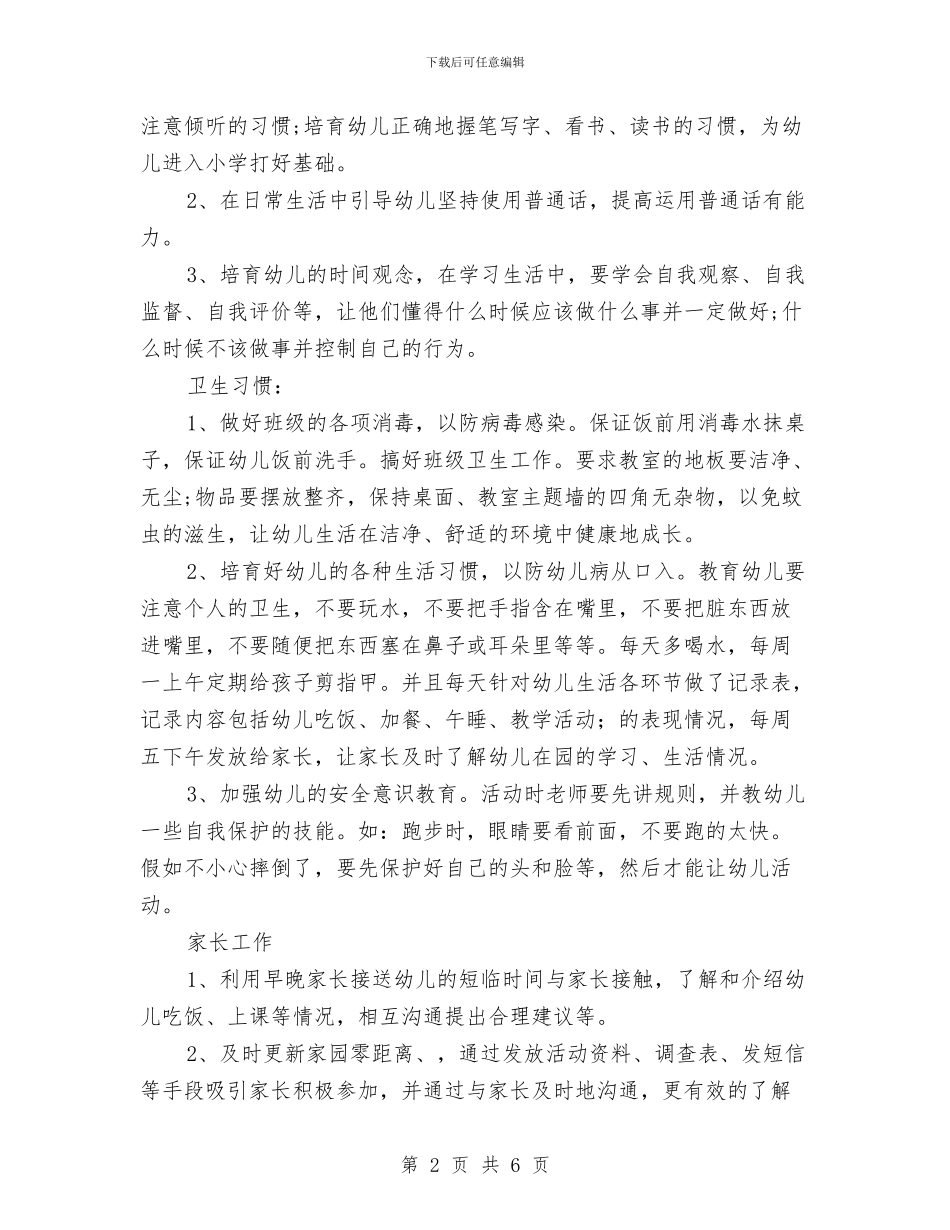 下载后可任意编辑

注意倾听的习惯;培育幼儿正确地握笔写字、看书、读书的习惯，为幼儿进入小学打好基础。

2、在日常生活中引导幼儿坚持使用普通话，提高运用普通话有能力。

3、培育幼儿的时间观念，在学习生活中，要学会自我观察、自我监督、自我评价等，让他们懂得什么时候应该做什么事并一定做好;什么时候不该做事并控制自己的行为。

卫生习惯：

1、做好班级的各项消毒，以防病毒感染。保证饭前用消毒水抹桌子，保证幼儿饭前洗手。搞好班级卫生工作。要求教室的地板要洁净、无尘;物品要摆放整齐，保持桌面、教室主题墙的四角无杂物，以免蚊虫的滋生，让幼儿生活在洁净、舒适的环境中健康地成长。

2、培育好幼儿的各种生活习惯，以防幼儿病从口入。教育幼儿要注意个人的卫生，不要玩水，不要把手指含在嘴里，不要把脏东西放进嘴里，不要随便把东西塞在鼻子或耳朵里等等。每天多喝水，每周一上午定期给孩子剪指甲。并且每天针对幼儿生活各环节做了记录表，记录内容包括幼儿吃饭、加餐、午睡、教学活动；的表现情况，每周五下午发放给家长，让家长及时了解幼儿在园的学习、生活情况。

3、加强幼儿的安全意识教育。活动时老师要先讲规则，并教幼儿一些自我保护的技能。如：跑步时，眼睛要看前面，不要跑的太快。假如不小心摔倒了，要先保护好自己的头和脸等，然后才能让幼儿活动。

家长工作

1、利用早晚家长接送幼儿的短临时间与家长接触，了解和介绍幼儿吃饭、上课等情况，相互沟通提出合理建议等。

2、及时更新家园零距离、，通过发放活动资料、调查表、发短信等手段吸引家长积极参加，并通过与家长及时地沟通，更有效的了解

第 2 页 共 6 页